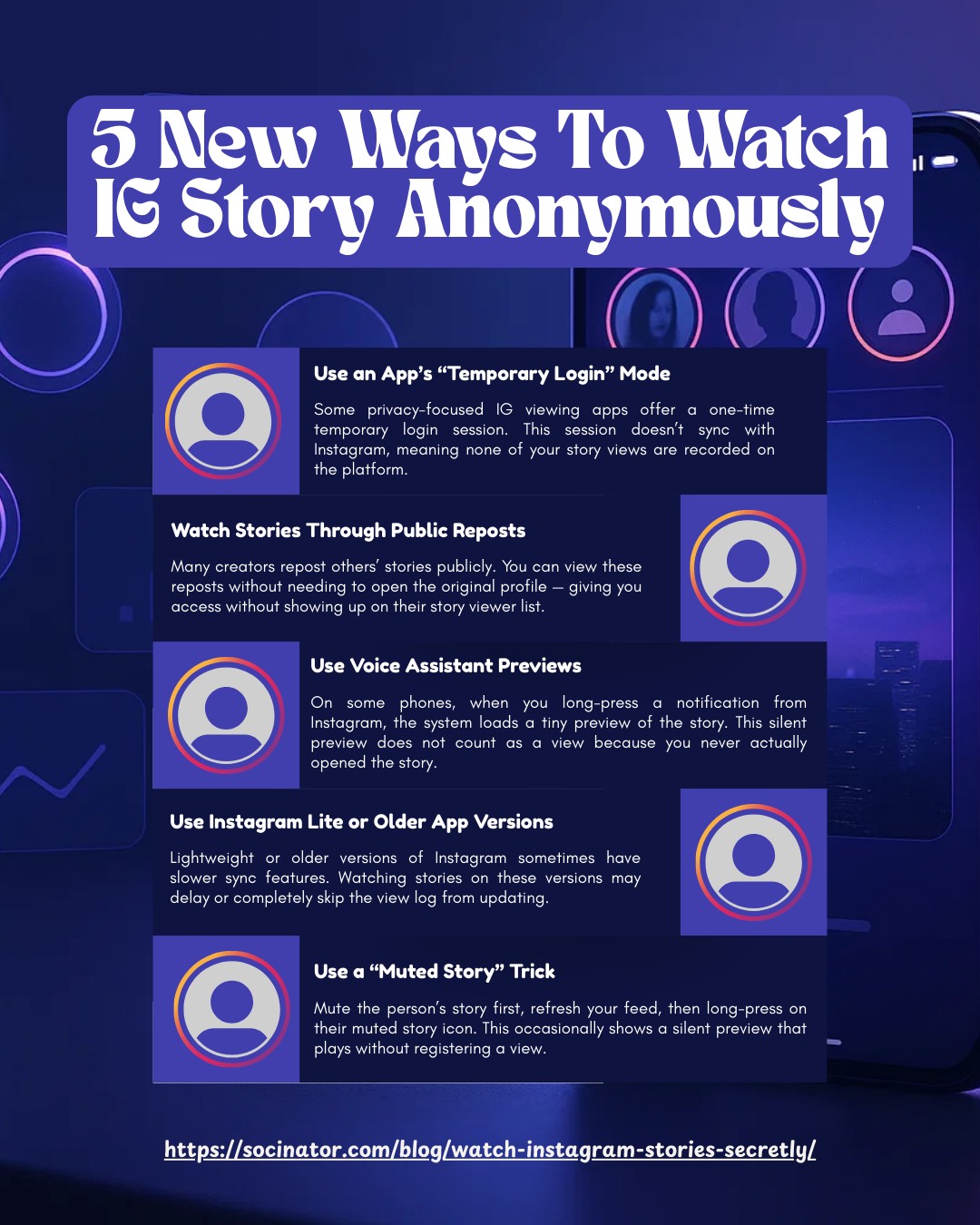 5 New Ways To Watch IG Story Anonymously

Use an App's "Temporary Login" Mode

Some privacy-focused IG viewing apps offer a one-time temporary login session. This session doesn't sync with Instagram, meaning none of your story views are recorded on the platform.

Watch Stories Through Public Reposts

Many creators repost others' stories publicly. You can view these reposts without needing to open the original profile — giving you access without showing up on their story viewer list.

Use Voice Assistant Previews

On some phones, when you long-press a notification from Instagram, the system loads a tiny preview of the story. This silent preview does not count as a view because you never actually opened the story.

Use Instagram Lite or Older App Versions

Lightweight or older versions of Instagram sometimes have slower sync features. Watching stories on these versions may delay or completely skip the view log from updating.

Use a "Muted Story" Trick

Mute the person's story first, refresh your feed, then long-press on their muted story icon. This occasionally shows a silent preview that plays without registering a view.

https://socinator.com/blog/watch-instagram-stories-secretly/